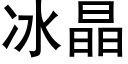 冰晶